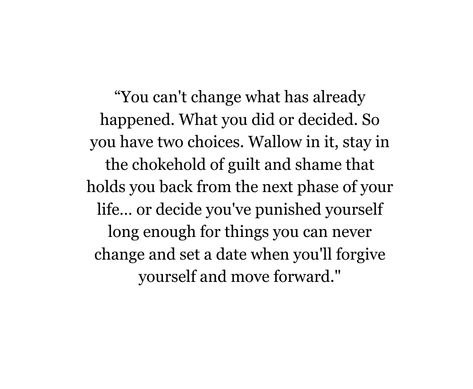 “You can't change what has already happened. What you did or decided. So you have two choices. Wallow in it, stay in the chokehold of guilt and shame that holds you back from the next phase of your life... or decide you've punished yourself long enough for things you can never change and set a date when you'll forgive yourself and move forward."